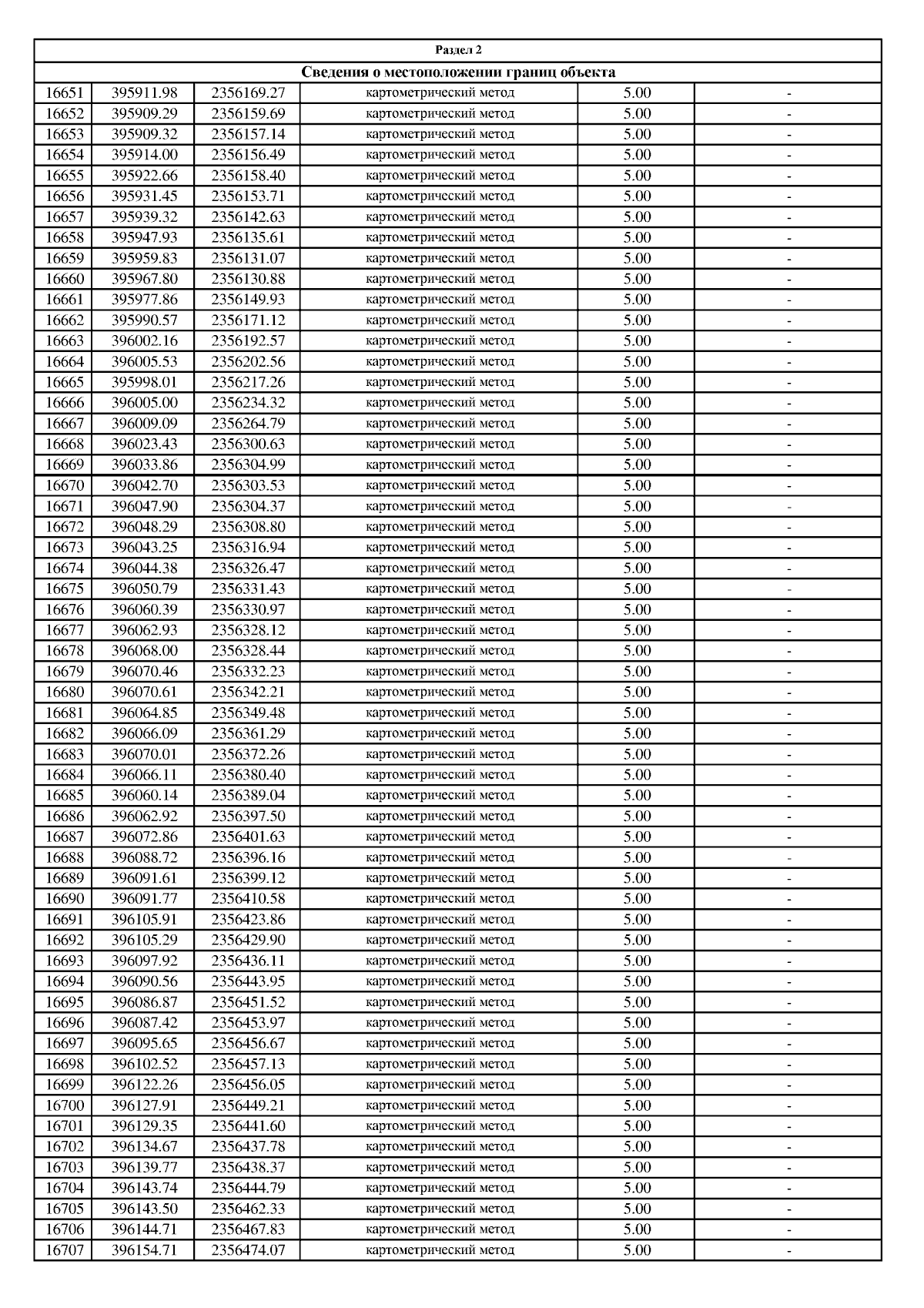 Раздел 2

Сведения о местоположении границ объекта

| | | | | | |
|---|---|---|---|---|---|
| 16651 | 395911.98 | 2356169.27 | картометрический метод | 5.00 | - |
| 16652 | 395909.29 | 2356159.69 | картометрический метод | 5.00 | - |
| 16653 | 395909.32 | 2356157.14 | картометрический метод | 5.00 | - |
| 16654 | 395914.00 | 2356156.49 | картометрический метод | 5.00 | - |
| 16655 | 395922.66 | 2356158.40 | картометрический метод | 5.00 | - |
| 16656 | 395931.45 | 2356153.71 | картометрический метод | 5.00 | - |
| 16657 | 395939.32 | 2356142.63 | картометрический метод | 5.00 | - |
| 16658 | 395947.93 | 2356135.61 | картометрический метод | 5.00 | - |
| 16659 | 395959.83 | 2356131.07 | картометрический метод | 5.00 | - |
| 16660 | 395967.80 | 2356130.88 | картометрический метод | 5.00 | - |
| 16661 | 395977.86 | 2356149.93 | картометрический метод | 5.00 | - |
| 16662 | 395990.57 | 2356171.12 | картометрический метод | 5.00 | - |
| 16663 | 396002.16 | 2356192.57 | картометрический метод | 5.00 | - |
| 16664 | 396005.53 | 2356202.56 | картометрический метод | 5.00 | - |
| 16665 | 395998.01 | 2356217.26 | картометрический метод | 5.00 | - |
| 16666 | 396005.00 | 2356234.32 | картометрический метод | 5.00 | - |
| 16667 | 396009.09 | 2356264.79 | картометрический метод | 5.00 | - |
| 16668 | 396023.43 | 2356300.63 | картометрический метод | 5.00 | - |
| 16669 | 396033.86 | 2356304.99 | картометрический метод | 5.00 | - |
| 16670 | 396042.70 | 2356303.53 | картометрический метод | 5.00 | - |
| 16671 | 396047.90 | 2356304.37 | картометрический метод | 5.00 | - |
| 16672 | 396048.29 | 2356308.80 | картометрический метод | 5.00 | - |
| 16673 | 396043.25 | 2356316.94 | картометрический метод | 5.00 | - |
| 16674 | 396044.38 | 2356326.47 | картометрический метод | 5.00 | - |
| 16675 | 396050.79 | 2356331.43 | картометрический метод | 5.00 | - |
| 16676 | 396060.39 | 2356330.97 | картометрический метод | 5.00 | - |
| 16677 | 396062.93 | 2356328.12 | картометрический метод | 5.00 | - |
| 16678 | 396068.00 | 2356328.44 | картометрический метод | 5.00 | - |
| 16679 | 396070.46 | 2356332.23 | картометрический метод | 5.00 | - |
| 16680 | 396070.61 | 2356342.21 | картометрический метод | 5.00 | - |
| 16681 | 396064.85 | 2356349.48 | картометрический метод | 5.00 | - |
| 16682 | 396066.09 | 2356361.29 | картометрический метод | 5.00 | - |
| 16683 | 396070.01 | 2356372.26 | картометрический метод | 5.00 | - |
| 16684 | 396066.11 | 2356380.40 | картометрический метод | 5.00 | - |
| 16685 | 396060.14 | 2356389.04 | картометрический метод | 5.00 | - |
| 16686 | 396062.92 | 2356397.50 | картометрический метод | 5.00 | - |
| 16687 | 396072.86 | 2356401.63 | картометрический метод | 5.00 | - |
| 16688 | 396088.72 | 2356396.16 | картометрический метод | 5.00 | - |
| 16689 | 396091.61 | 2356399.12 | картометрический метод | 5.00 | - |
| 16690 | 396091.77 | 2356410.58 | картометрический метод | 5.00 | - |
| 16691 | 396105.91 | 2356423.86 | картометрический метод | 5.00 | - |
| 16692 | 396105.29 | 2356429.90 | картометрический метод | 5.00 | - |
| 16693 | 396097.92 | 2356436.11 | картометрический метод | 5.00 | - |
| 16694 | 396090.56 | 2356443.95 | картометрический метод | 5.00 | - |
| 16695 | 396086.87 | 2356451.52 | картометрический метод | 5.00 | - |
| 16696 | 396087.42 | 2356453.97 | картометрический метод | 5.00 | - |
| 16697 | 396095.65 | 2356456.67 | картометрический метод | 5.00 | - |
| 16698 | 396102.52 | 2356457.13 | картометрический метод | 5.00 | - |
| 16699 | 396122.26 | 2356456.05 | картометрический метод | 5.00 | - |
| 16700 | 396127.91 | 2356449.21 | картометрический метод | 5.00 | - |
| 16701 | 396129.35 | 2356441.60 | картометрический метод | 5.00 | - |
| 16702 | 396134.67 | 2356437.78 | картометрический метод | 5.00 | - |
| 16703 | 396139.77 | 2356438.37 | картометрический метод | 5.00 | - |
| 16704 | 396143.74 | 2356444.79 | картометрический метод | 5.00 | - |
| 16705 | 396143.50 | 2356462.33 | картометрический метод | 5.00 | - |
| 16706 | 396144.71 | 2356467.83 | картометрический метод | 5.00 | - |
| 16707 | 396154.71 | 2356474.07 | картометрический метод | 5.00 | - |